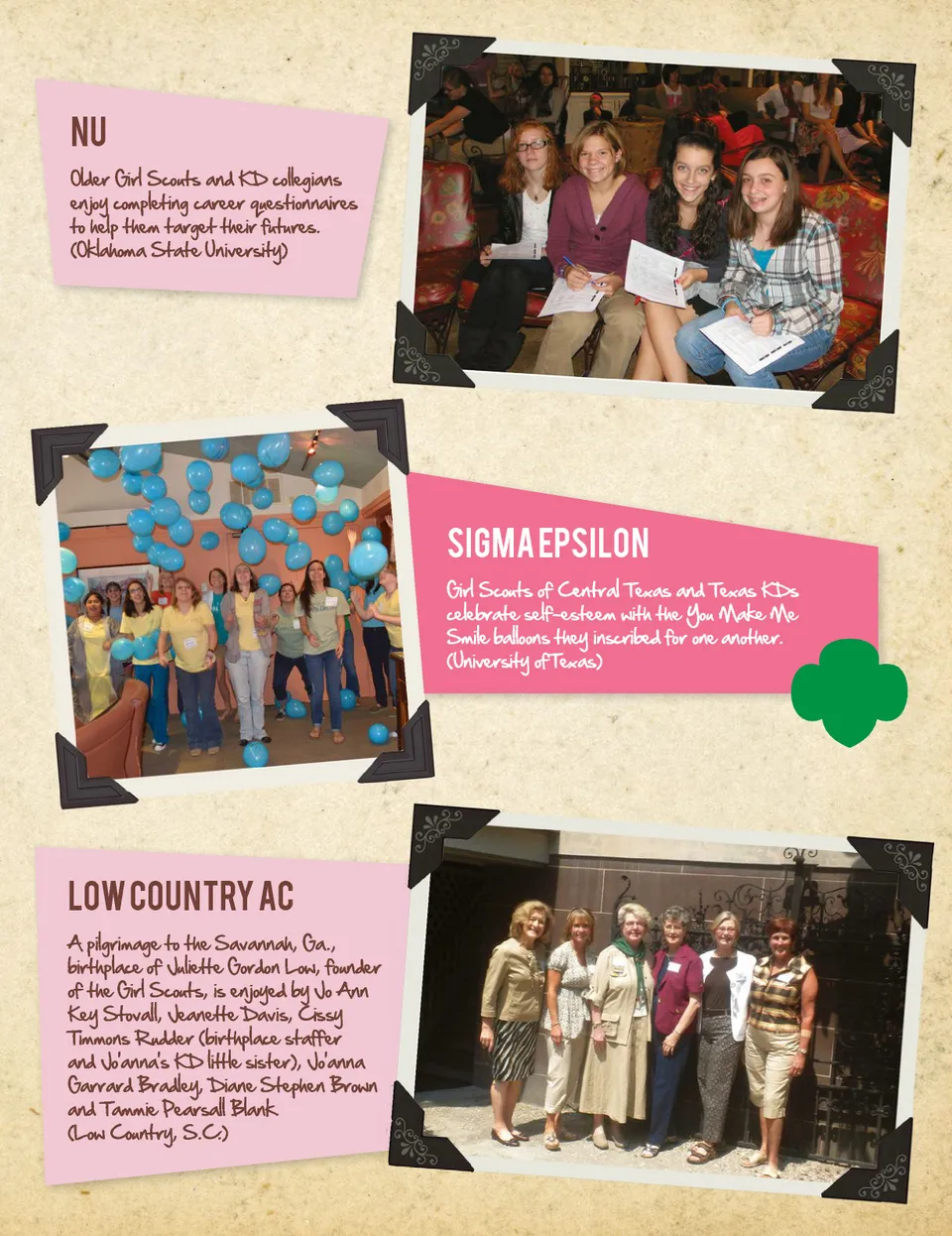 NU

Older Girl Scouts and KD collegians enjoy completing career questionnaires to help them target their futures. (Oklahoma State University)

SIGMA EPSILON

Girl Scouts of Central Texas and Texas KDs celebrate self-esteem with the You Make Me Smile balloons they inscribed for one another. (University of Texas)

LOW COUNTRY AC

A pilgrimage to the Savannah, Ga., birthplace of Juliette Gordon Low, founder of the Girl Scouts, is enjoyed by Jo Ann Key Stovall, Jeanette Davis, Cissy Timmons Rudder (birthplace staffer and Jo'anna's KD little sister), Jo'anna Garrard Bradley, Diane Stephen Brown and Tammie Pearsall Blank (Low Country, S.C.)